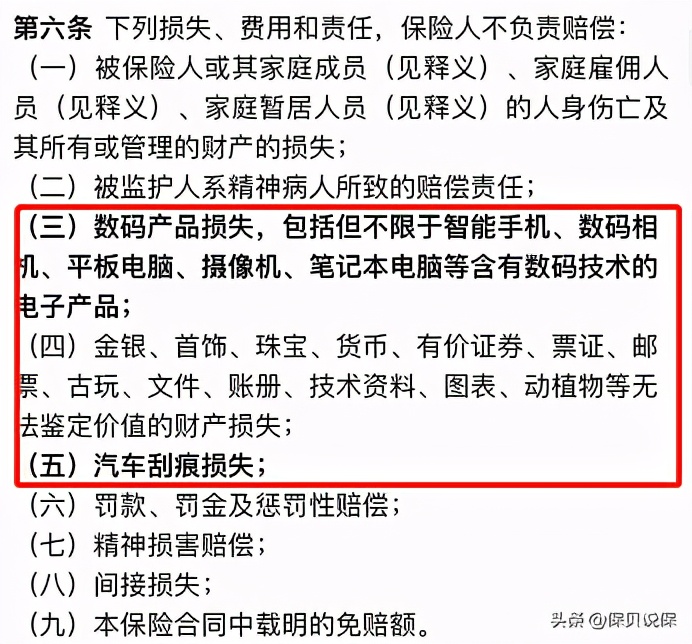 第六条 下列损失、费用和责任，保险人不负责赔偿：

（一）被保险人或其家庭成员（见释义）、家庭雇佣人员（见释义）、家庭暂居人员（见释义）的人身伤亡及其所有或管理的财产的损失；

（二）被监护人系精神病人所致的赔偿责任；

（三）数码产品损失，包括但不限于智能手机、数码相机、平板电脑、摄像机、笔记本电脑等含有数码技术的电子产品；

（四）金银、首饰、珠宝、货币、有价证券、票证、邮票、古玩、文件、账册、技术资料、图表、动植物等无法鉴定价值的财产损失；

（五）汽车刮痕损失；

（六）罚款、罚金及惩罚性赔偿；

（七）精神损害赔偿；

（八）间接损失；

（九）本保险合同中载明的免赔额。

头条 @保贝说保